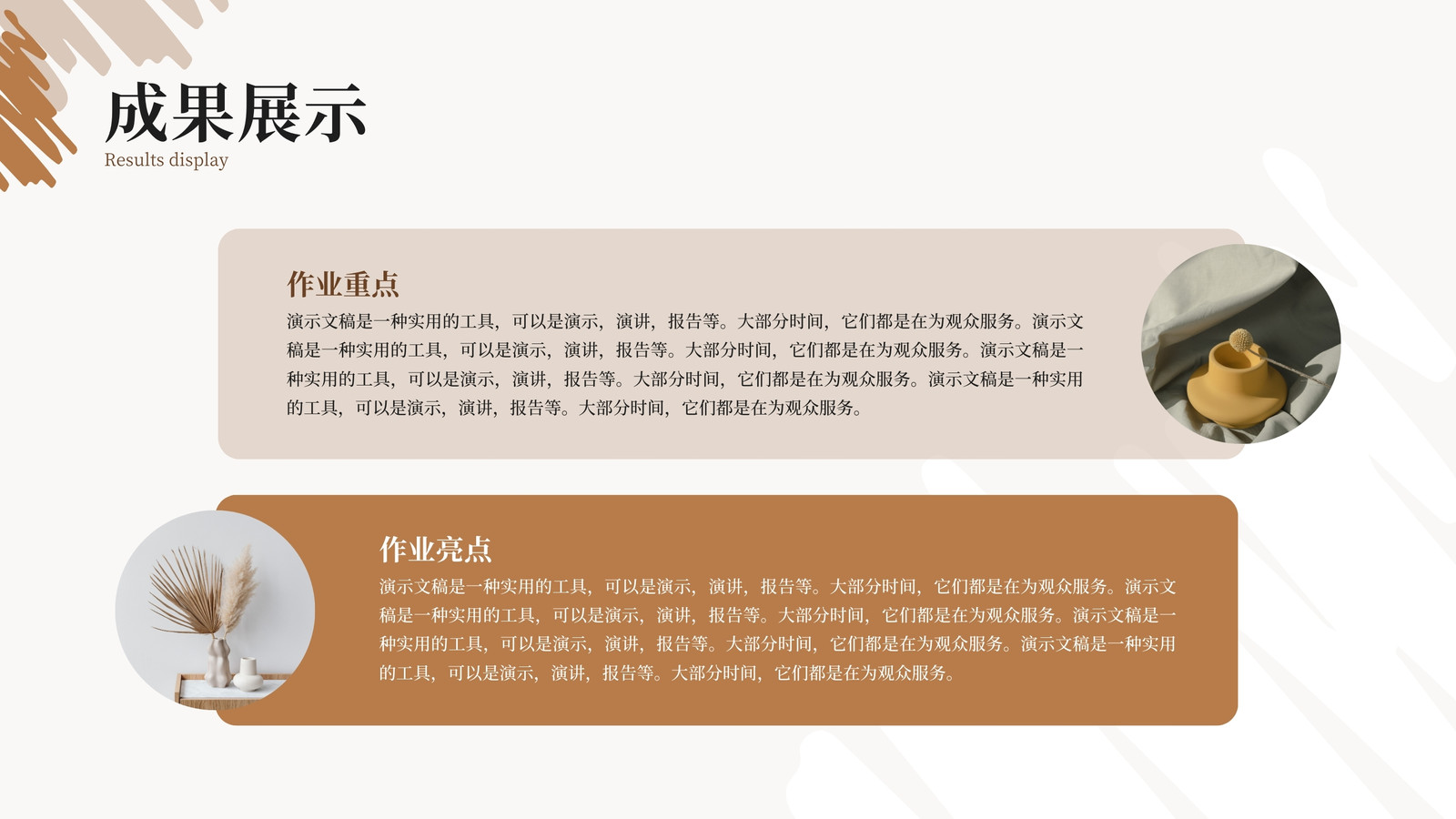 成果展示
Results display

作业重点

演示文稿是一种实用的工具，可以是演示，演讲，报告等。大部分时间，它们都是在为观众服务。演示文稿是一种实用的工具，可以是演示，演讲，报告等。大部分时间，它们都是在为观众服务。演示文稿是一种实用的工具，可以是演示，演讲，报告等。大部分时间，它们都是在为观众服务。演示文稿是一种实用的工具，可以是演示，演讲，报告等。大部分时间，它们都是在为观众服务。

作业亮点

演示文稿是一种实用的工具，可以是演示，演讲，报告等。大部分时间，它们都是在为观众服务。演示文稿是一种实用的工具，可以是演示，演讲，报告等。大部分时间，它们都是在为观众服务。演示文稿是一种实用的工具，可以是演示，演讲，报告等。大部分时间，它们都是在为观众服务。演示文稿是一种实用的工具，可以是演示，演讲，报告等。大部分时间，它们都是在为观众服务。